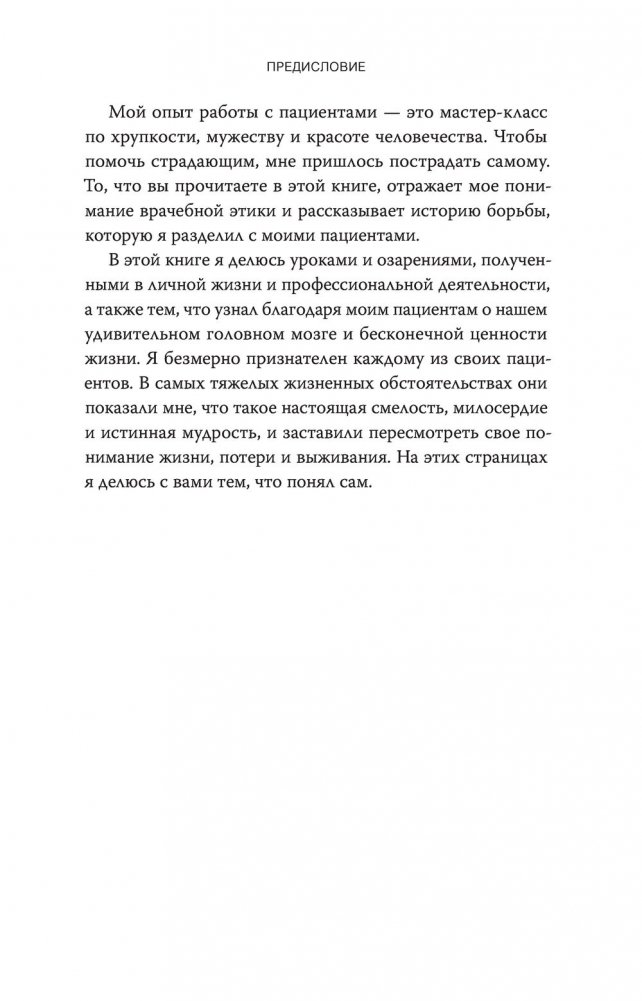 ПРЕДИСЛОВИЕ

Мой опыт работы с пациентами — это мастер-класс по хрупкости, мужеству и красоте человечества. Чтобы помочь страдающим, мне пришлось пострадать самому. То, что вы прочитаете в этой книге, отражает мое понимание врачебной этики и рассказывает историю борьбы, которую я разделил с моими пациентами.

В этой книге я делюсь уроками и озарениями, полученными в личной жизни и профессиональной деятельности, а также тем, что узнал благодаря моим пациентам о нашем удивительном головном мозге и бесконечной ценности жизни. Я безмерно признателен каждому из своих пациентов. В самых тяжелых жизненных обстоятельствах они показали мне, что такое настоящая смелость, милосердие и истинная мудрость, и заставили пересмотреть свое понимание жизни, потери и выживания. На этих страницах я делюсь с вами тем, что понял сам.